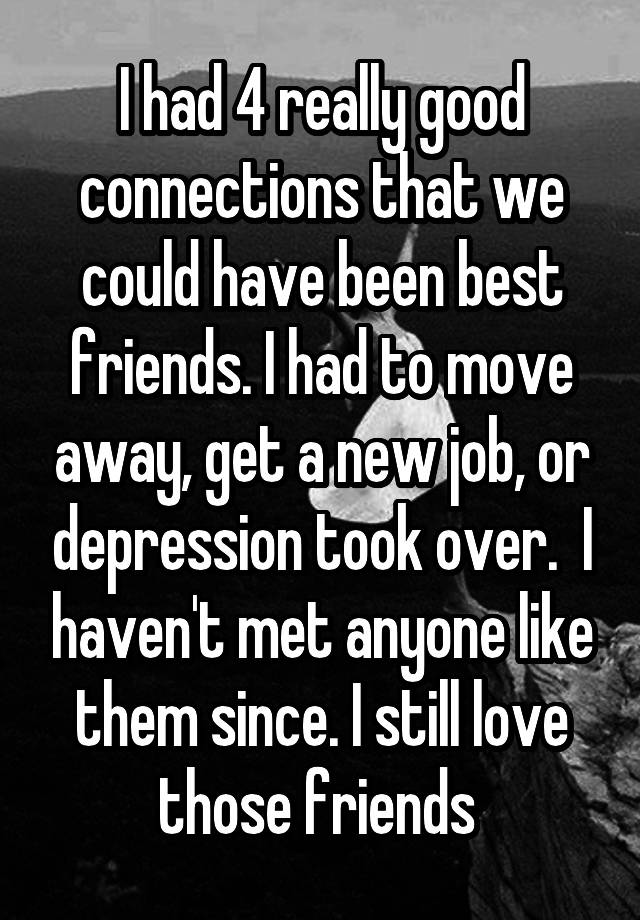 I had 4 really good connections that we could have been best friends. I had to move away, get a new job, or depression took over.  I haven't met anyone like them since. I still love those friends